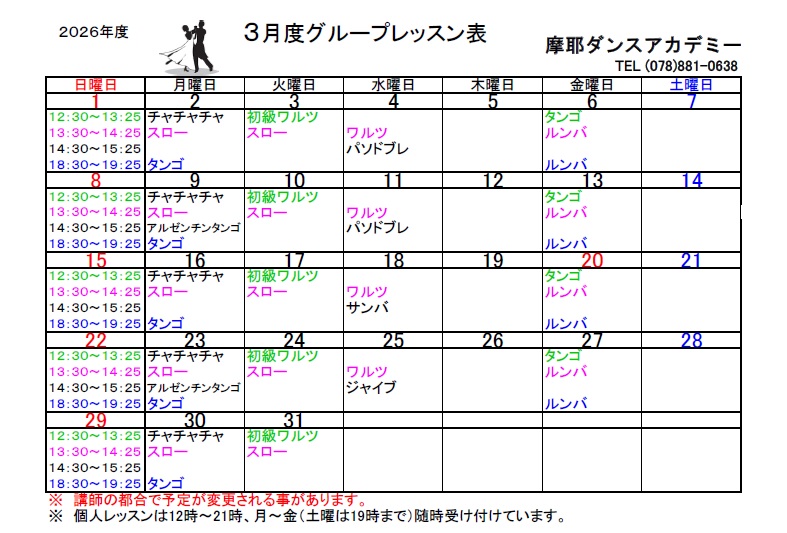 2026年度

3月度グループレッスン表

摩耶ダンスアカデミー
TEL (078)881-0638

| 日曜日 | 月曜日 | 火曜日 | 水曜日 | 木曜日 | 金曜日 | 土曜日 |
|---|---|---|---|---|---|---|
| 1 | 2 | 3 | 4 | 5 | 6 | 7 |
| 12:30～13:25 | チャチャチャ | 初級ワルツ | | | タンゴ | |
| 13:30～14:25 | スロー | スロー | ワルツ | | ルンバ | |
| 14:30～15:25 | | | パソドブレ | | | |
| 18:30～19:25 | タンゴ | | | | ルンバ | |
| 8 | 9 | 10 | 11 | 12 | 13 | 14 |
| 12:30～13:25 | チャチャチャ | 初級ワルツ | | | タンゴ | |
| 13:30～14:25 | スロー | スロー | ワルツ | | ルンバ | |
| 14:30～15:25 | アルゼンチンタンゴ | | パソドブレ | | | |
| 18:30～19:25 | タンゴ | | | | ルンバ | |
| 15 | 16 | 17 | 18 | 19 | 20 | 21 |
| 12:30～13:25 | チャチャチャ | 初級ワルツ | | | タンゴ | |
| 13:30～14:25 | スロー | スロー | ワルツ | | ルンバ | |
| 14:30～15:25 | | | サンバ | | | |
| 18:30～19:25 | タンゴ | | | | ルンバ | |
| 22 | 23 | 24 | 25 | 26 | 27 | 28 |
| 12:30～13:25 | チャチャチャ | 初級ワルツ | | | タンゴ | |
| 13:30～14:25 | スロー | スロー | ワルツ | | ルンバ | |
| 14:30～15:25 | アルゼンチンタンゴ | | ジャイブ | | | |
| 18:30～19:25 | タンゴ | | | | ルンバ | |
| 29 | 30 | 31 | | | | |
| 12:30～13:25 | チャチャチャ | 初級ワルツ | | | | |
| 13:30～14:25 | スロー | スロー | | | | |
| 14:30～15:25 | | | | | | |
| 18:30～19:25 | タンゴ | | | | | |

※ 講師の都合で予定が変更される事があります。
※ 個人レッスンは12時～21時、月～金（土曜は19時まで）随時受け付けています。